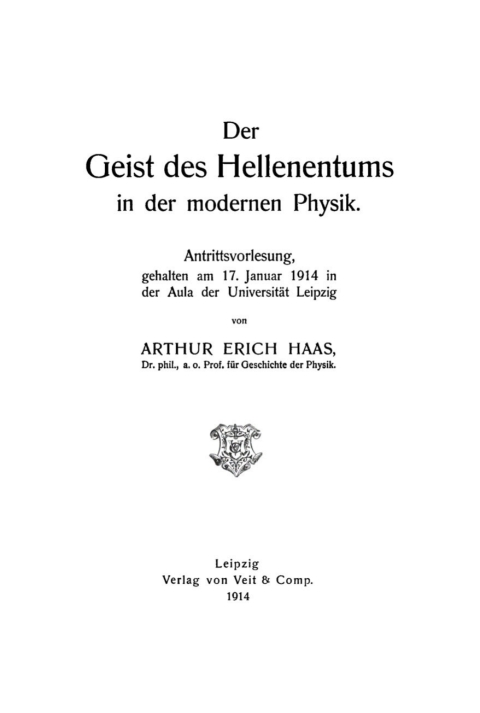 Der
Geist des Hellenentums
in der modernen Physik.

Antrittsvorlesung,
gehalten am 17. Januar 1914 in
der Aula der Universität Leipzig

von

ARTHUR ERICH HAAS,
Dr. phil., a. o. Prof. für Geschichte der Physik.

Leipzig
Verlag von Veit & Comp.
1914